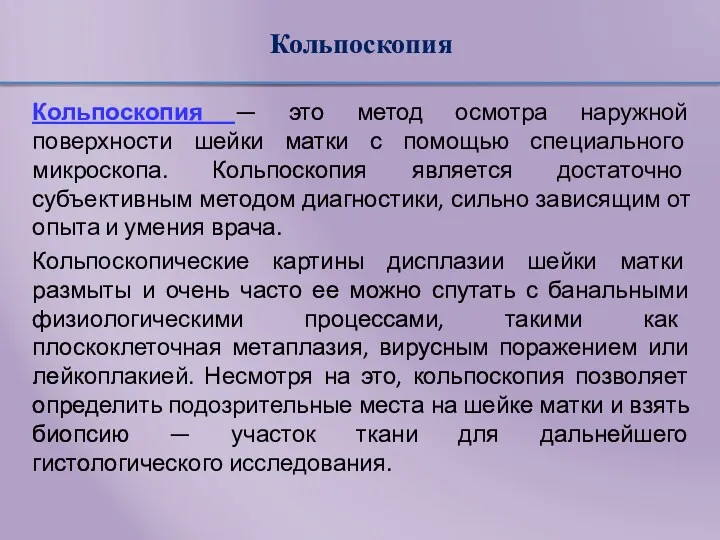 Кольпоскопия

Кольпоскопия — это метод осмотра наружной поверхности шейки матки с помощью специального микроскопа. Кольпоскопия является достаточно субъективным методом диагностики, сильно зависящим от опыта и умения врача.

Кольпоскопические картины дисплазии шейки матки размыты и очень часто ее можно спутать с банальными физиологическими процессами, такими как плоскоклеточная метаплазия, вирусным поражением или лейкоплакией. Несмотря на это, кольпоскопия позволяет определить подозрительные места на шейке матки и взять биопсию — участок ткани для дальнейшего гистологического исследования.